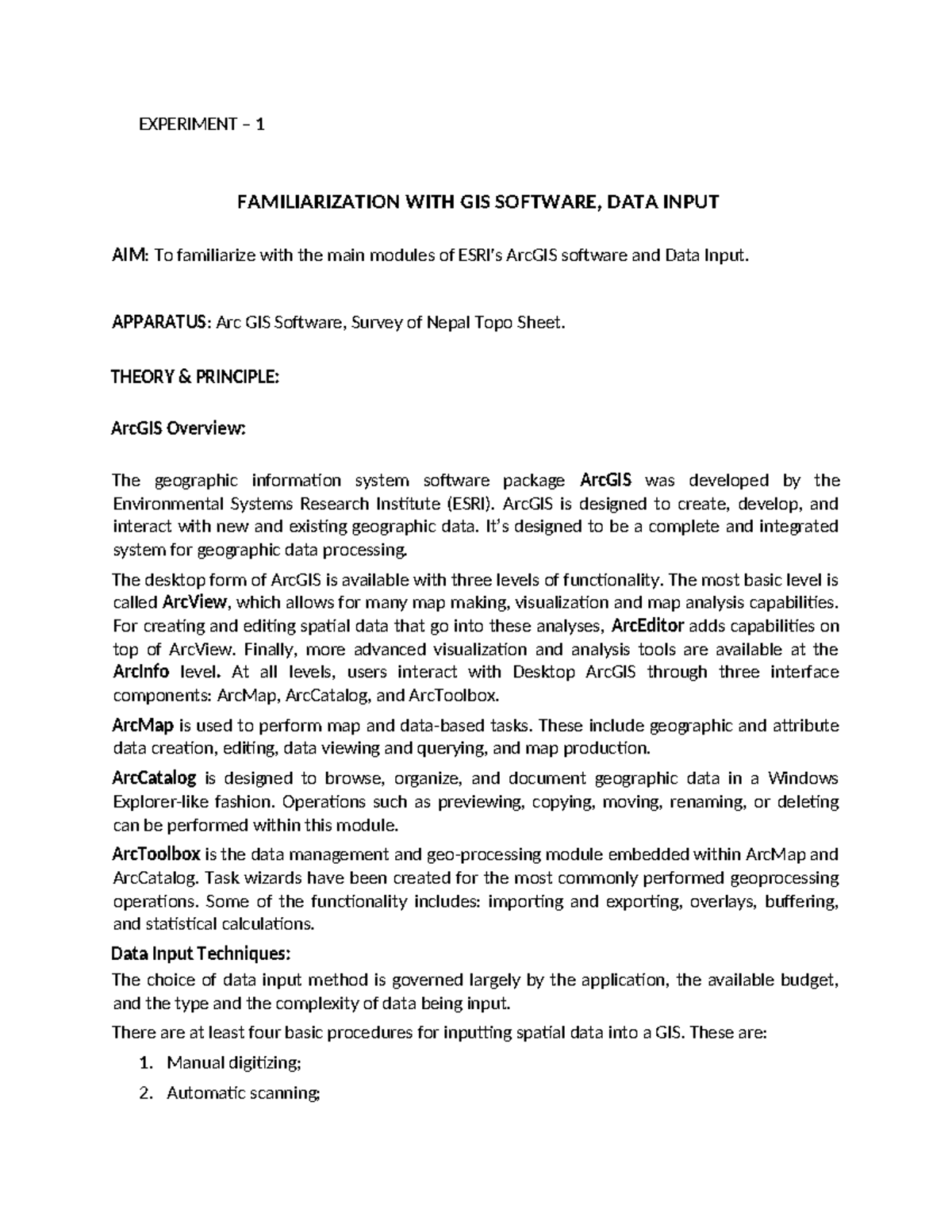 EXPERIMENT – 1

FAMILIARIZATION WITH GIS SOFTWARE, DATA INPUT

AIM: To familiarize with the main modules of ESRI's ArcGIS software and Data Input.

APPARATUS: Arc GIS Software, Survey of Nepal Topo Sheet.

THEORY & PRINCIPLE:

ArcGIS Overview:

The geographic information system software package ArcGIS was developed by the Environmental Systems Research Institute (ESRI). ArcGIS is designed to create, develop, and interact with new and existing geographic data. It's designed to be a complete and integrated system for geographic data processing.

The desktop form of ArcGIS is available with three levels of functionality. The most basic level is called ArcView, which allows for many map making, visualization and map analysis capabilities. For creating and editing spatial data that go into these analyses, ArcEditor adds capabilities on top of ArcView. Finally, more advanced visualization and analysis tools are available at the ArcInfo level. At all levels, users interact with Desktop ArcGIS through three interface components: ArcMap, ArcCatalog, and ArcToolbox.

ArcMap is used to perform map and data-based tasks. These include geographic and attribute data creation, editing, data viewing and querying, and map production.

ArcCatalog is designed to browse, organize, and document geographic data in a Windows Explorer-like fashion. Operations such as previewing, copying, moving, renaming, or deleting can be performed within this module.

ArcToolbox is the data management and geo-processing module embedded within ArcMap and ArcCatalog. Task wizards have been created for the most commonly performed geoprocessing operations. Some of the functionality includes: importing and exporting, overlays, buffering, and statistical calculations.

Data Input Techniques:

The choice of data input method is governed largely by the application, the available budget, and the type and the complexity of data being input.

There are at least four basic procedures for inputting spatial data into a GIS. These are:

1. Manual digitizing;
2. Automatic scanning;